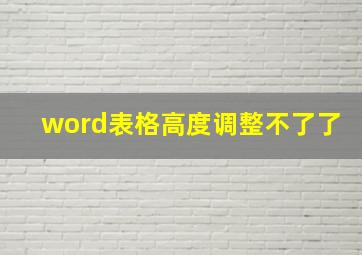 word表格高度调整不了了